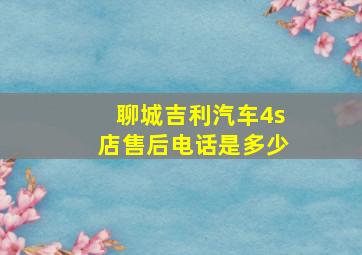 聊城吉利汽车4s店售后电话是多少